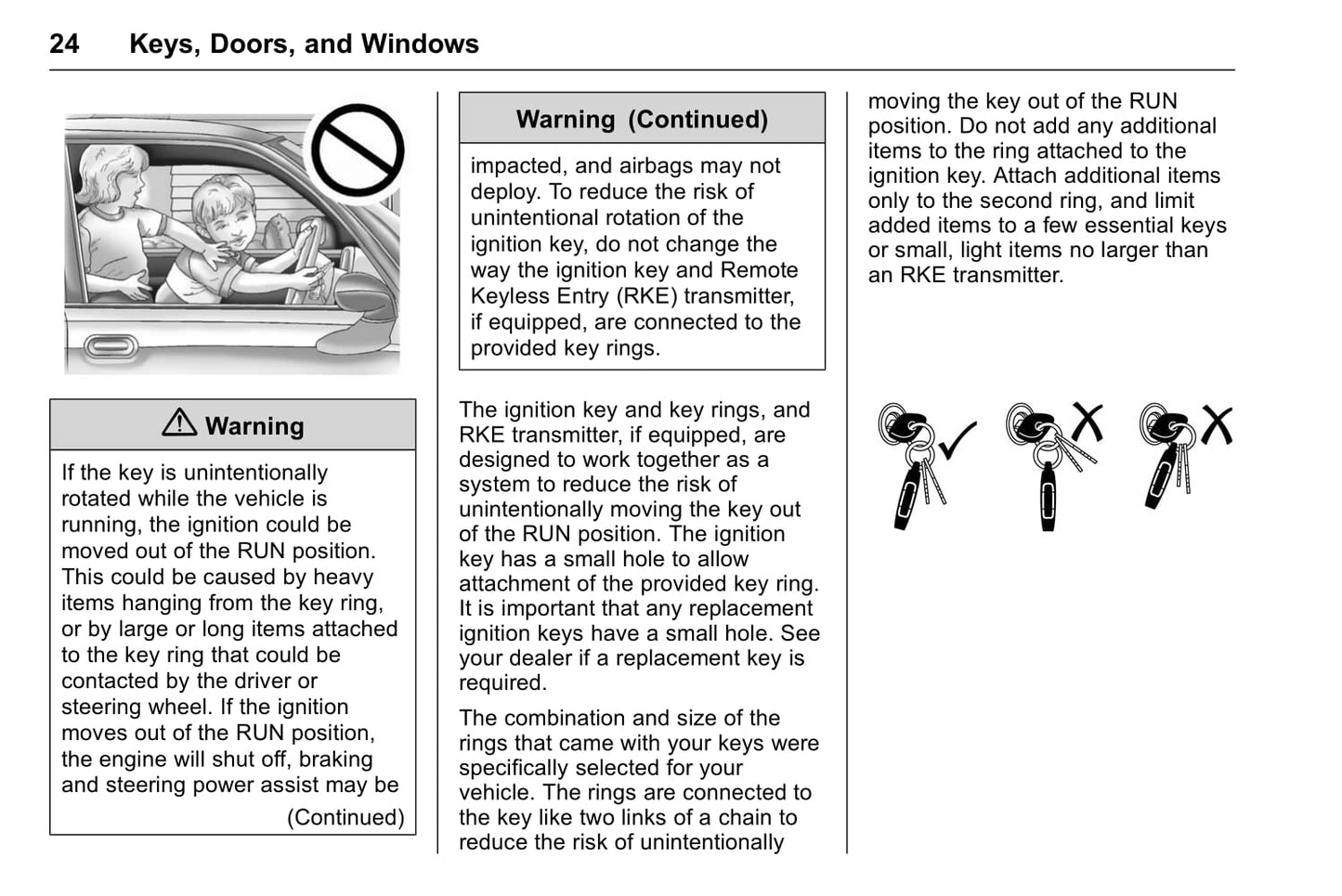 24 Keys, Doors, and Windows

⚠ Warning

If the key is unintentionally rotated while the vehicle is running, the ignition could be moved out of the RUN position. This could be caused by heavy items hanging from the key ring, or by large or long items attached to the key ring that could be contacted by the driver or steering wheel. If the ignition moves out of the RUN position, the engine will shut off, braking and steering power assist may be

(Continued)

Warning (Continued)

impacted, and airbags may not deploy. To reduce the risk of unintentional rotation of the ignition key, do not change the way the ignition key and Remote Keyless Entry (RKE) transmitter, if equipped, are connected to the provided key rings.

The ignition key and key rings, and RKE transmitter, if equipped, are designed to work together as a system to reduce the risk of unintentionally moving the key out of the RUN position. The ignition key has a small hole to allow attachment of the provided key ring. It is important that any replacement ignition keys have a small hole. See your dealer if a replacement key is required.

The combination and size of the rings that came with your keys were specifically selected for your vehicle. The rings are connected to the key like two links of a chain to reduce the risk of unintentionally moving the key out of the RUN position. Do not add any additional items to the ring attached to the ignition key. Attach additional items only to the second ring, and limit added items to a few essential keys or small, light items no larger than an RKE transmitter.